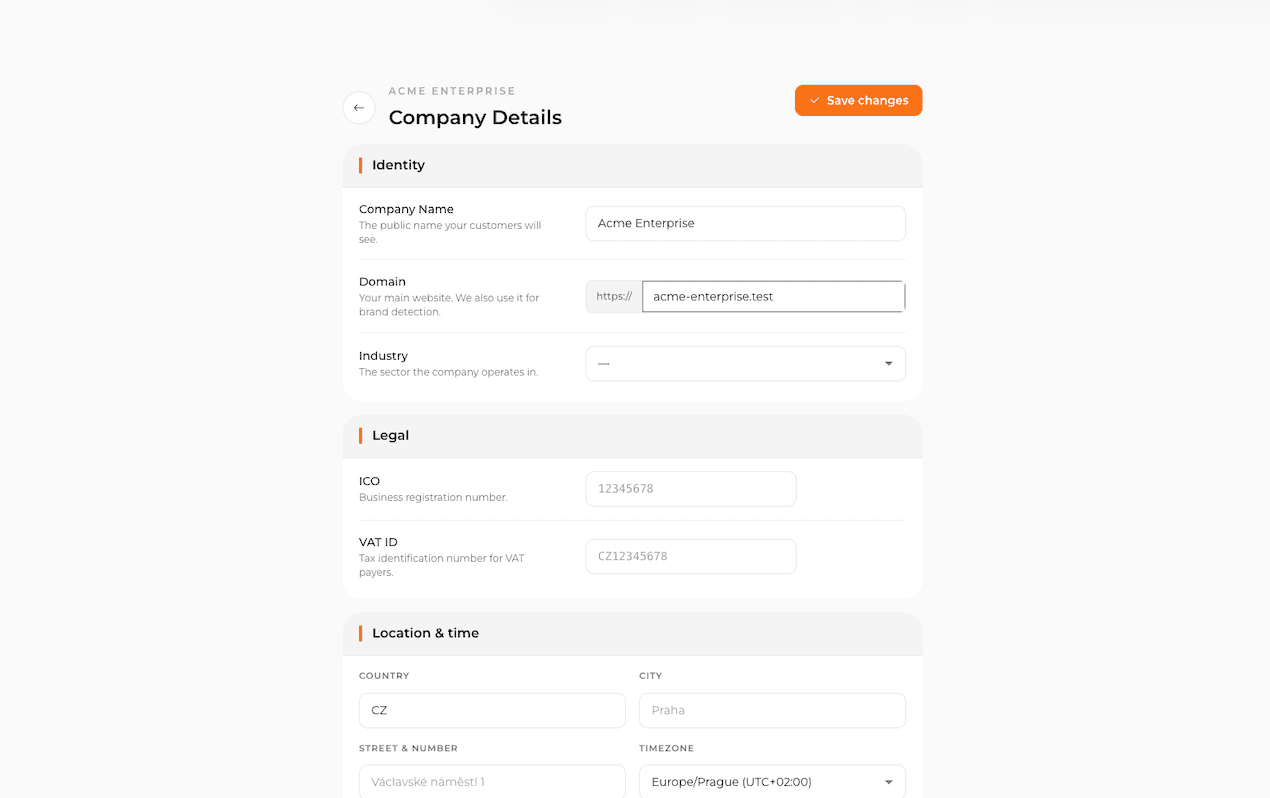 ACME ENTERPRISE
Company Details

Save changes

Identity

Company Name
The public name your customers will see.
Acme Enterprise

Domain
Your main website. We also use it for brand detection.
https://
acme-enterprise.test

Industry
The sector the company operates in.
—

Legal

ICO
Business registration number.
12345678

VAT ID
Tax identification number for VAT payers.
CZ12345678

Location & time

COUNTRY
CZ

CITY
Praha

STREET & NUMBER
Václavské náměstí 1

TIMEZONE
Europe/Prague (UTC+02:00)